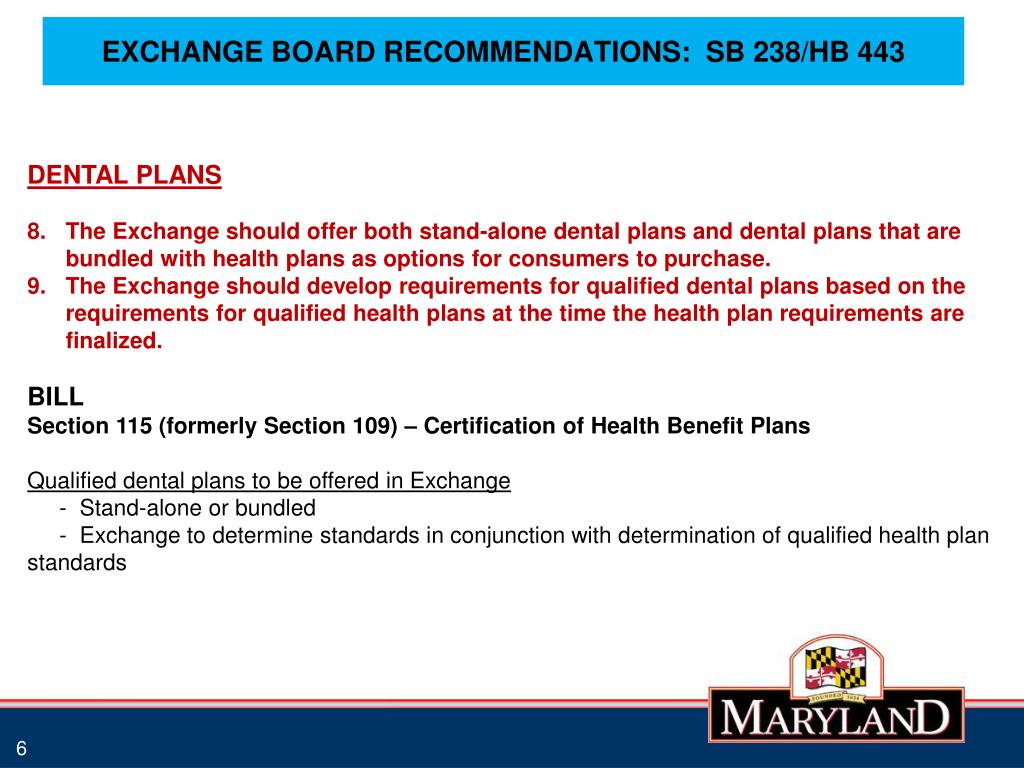 EXCHANGE BOARD RECOMMENDATIONS: SB 238/HB 443

DENTAL PLANS

8. The Exchange should offer both stand-alone dental plans and dental plans that are bundled with health plans as options for consumers to purchase.
9. The Exchange should develop requirements for qualified dental plans based on the requirements for qualified health plans at the time the health plan requirements are finalized.

BILL
Section 115 (formerly Section 109) – Certification of Health Benefit Plans

Qualified dental plans to be offered in Exchange
- Stand-alone or bundled
- Exchange to determine standards in conjunction with determination of qualified health plan standards

FOUNDED 1634

MARYLAND

6